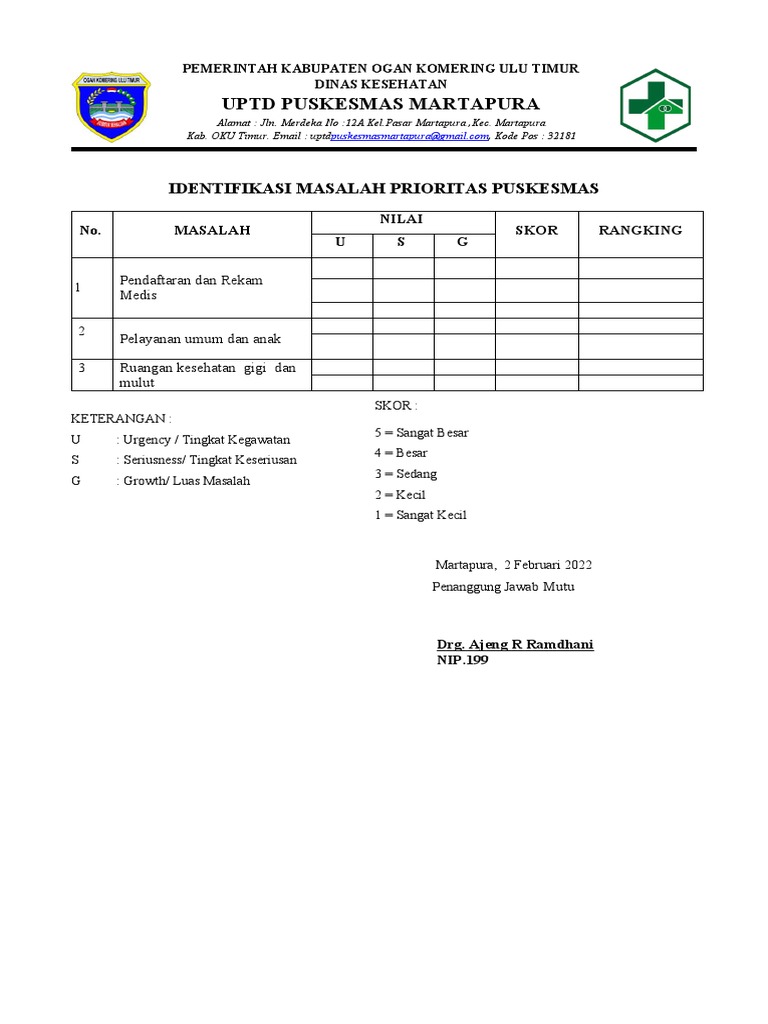 OGAN KOMERING ULU TIMUR

PEMERINTAH KABUPATEN OGAN KOMERING ULU TIMUR
DINAS KESEHATAN
UPTD PUSKESMAS MARTAPURA
Alamat : Jln. Merdeka No :12A Kel.Pasar Martapura , Kec. Martapura
Kab. OKU Timur. Email : uptdpuskesmasmartapura@gmail.com, Kode Pos : 32181

IDENTIFIKASI MASALAH PRIORITAS PUSKESMAS

| No. | MASALAH | NILAI U | NILAI S | NILAI G | SKOR | RANGKING |
|---|---|---|---|---|---|---|
| 1 | Pendaftaran dan Rekam Medis | | | | | |
| 2 | Pelayanan umum dan anak | | | | | |
| 3 | Ruangan kesehatan gigi dan mulut | | | | | |

KETERANGAN :
U : Urgency / Tingkat Kegawatan
S : Seriusness/ Tingkat Keseriusan
G : Growth/ Luas Masalah

SKOR :
5 = Sangat Besar
4 = Besar
3 = Sedang
2 = Kecil
1 = Sangat Kecil

Martapura, 2 Februari 2022
Penanggung Jawab Mutu

Drg. Ajeng R Ramdhani
NIP.199